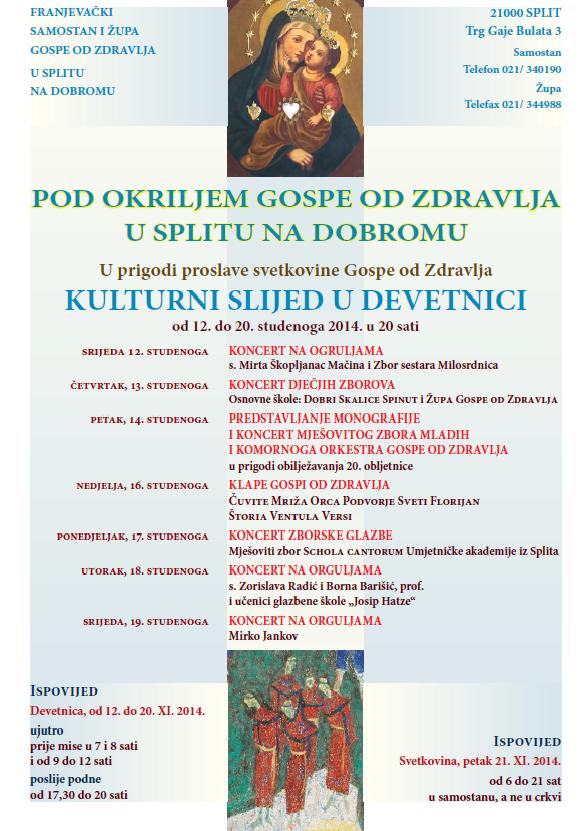 FRANJEVAČKI SAMOSTAN I ŽUPA GOSPE OD ZDRAVLJA

U SPLITU NA DOBROMU

21000 SPLIT
Trg Gaje Bulata 3

Samostan
Telefon 021/ 340190

Župa
Telefax 021/ 344988

POD OKRILJEM GOSPE OD ZDRAVLJA
U SPLITU NA DOBROMU

U prigodi proslave svetkovine Gospe od Zdravlja

KULTURNI SLIJED U DEVETNICI

od 12. do 20. studenoga 2014. u 20 sati

SRIJEDA 12. STUDENOGA
KONCERT NA OGRULJAMA
s. Mirta Škopljanac Mačina i Zbor sestara Milosrdnica

ČETVRTAK, 13. STUDENOGA
KONCERT DJEČJIH ZBOROVA
Osnovne škole: Dobri Skalice Spinut i Župa Gospe od Zdravlja

PETAK, 14. STUDENOGA
PREDSTAVLJANJE MONOGRAFIJE
I KONCERT MJEŠOVITOG ZBORA MLADIH
I KOMORNOGA ORKESTRA GOSPE OD ZDRAVLJA
u prigodi obilježavanja 20. obljetnice

NEDJELJA, 16. STUDENOGA
KLAPE GOSPI OD ZDRAVLJA
Čuvite Mriža Orca Podvorje Sveti Florijan
Štoria Ventula Versi

PONEDJELJAK, 17. STUDENOGA
KONCERT ZBORSKE GLAZBE
Mješoviti zbor Schola cantorum Umjetničke akademije iz Splita

UTORAK, 18. STUDENOGA
KONCERT NA ORGULJAMA
s. Zorislava Radić i Borna Barišić, prof.
i učenici glazbene škole „Josip Hatze“

SRIJEDA, 19. STUDENOGA
KONCERT NA ORGULJAMA
Mirko Jankov

ISPOVIJED
Devetnica, od 12. do 20. XI. 2014.
ujutro
prije mise u 7 i 8 sati
i od 9 do 12 sati
poslije podne
od 17,30 do 20 sati

ISPOVIJED
Svetkovina, petak 21. XI. 2014.
od 6 do 21 sat
u samostanu, a ne u crkvi